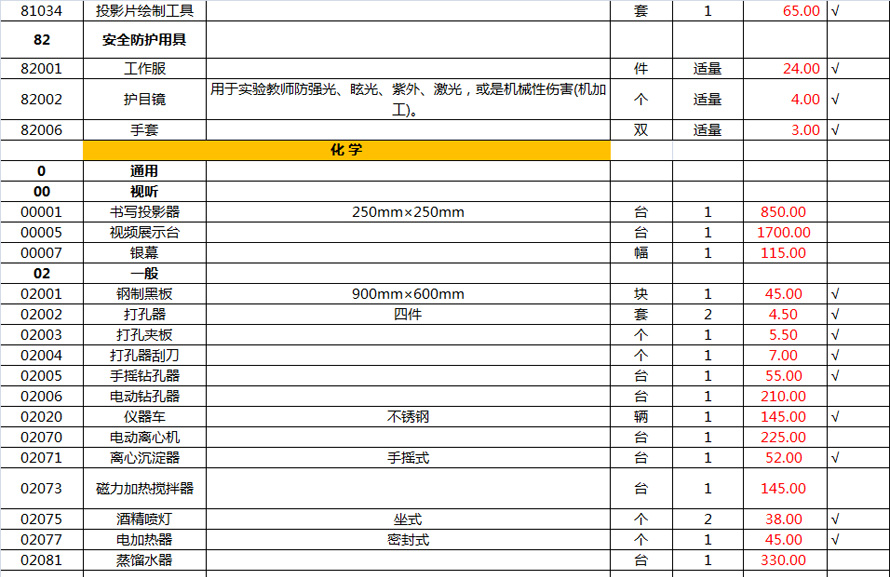 | | | | | | | |
|---|---|---|---|---|---|---|
| 81034 | 投影片绘制工具 | | 套 | 1 | 65.00 | √ |
| 82 | 安全防护用具 | | | | | |
| 82001 | 工作服 | | 件 | 适量 | 24.00 | √ |
| 82002 | 护目镜 | 用于实验教师防强光、眩光、紫外、激光，或是机械性伤害(机加工)。 | 个 | 适量 | 4.00 | √ |
| 82006 | 手套 | | 双 | 适量 | 3.00 | √ |
| | 化 学 | | | | | |
| 0 | 通用 | | | | | |
| 00 | 视听 | | | | | |
| 00001 | 书写投影器 | 250mm×250mm | 台 | 1 | 850.00 | |
| 00005 | 视频展示台 | | 台 | 1 | 1700.00 | |
| 00007 | 银幕 | | 幅 | 1 | 115.00 | |
| 02 | 一般 | | | | | |
| 02001 | 钢制黑板 | 900mm×600mm | 块 | 1 | 45.00 | √ |
| 02002 | 打孔器 | 四件 | 套 | 2 | 4.50 | √ |
| 02003 | 打孔夹板 | | 个 | 1 | 5.50 | √ |
| 02004 | 打孔器刮刀 | | 个 | 1 | 7.00 | √ |
| 02005 | 手摇钻孔器 | | 台 | 1 | 55.00 | √ |
| 02006 | 电动钻孔器 | | 台 | 1 | 210.00 | |
| 02020 | 仪器车 | 不锈钢 | 辆 | 1 | 145.00 | √ |
| 02070 | 电动离心机 | | 台 | 1 | 225.00 | |
| 02071 | 离心沉淀器 | 手摇式 | 台 | 1 | 52.00 | √ |
| 02073 | 磁力加热搅拌器 | | 台 | 1 | 145.00 | |
| 02075 | 酒精喷灯 | 坐式 | 个 | 2 | 38.00 | √ |
| 02077 | 电加热器 | 密封式 | 个 | 1 | 45.00 | √ |
| 02081 | 蒸馏水器 | | 台 | 1 | 330.00 | |